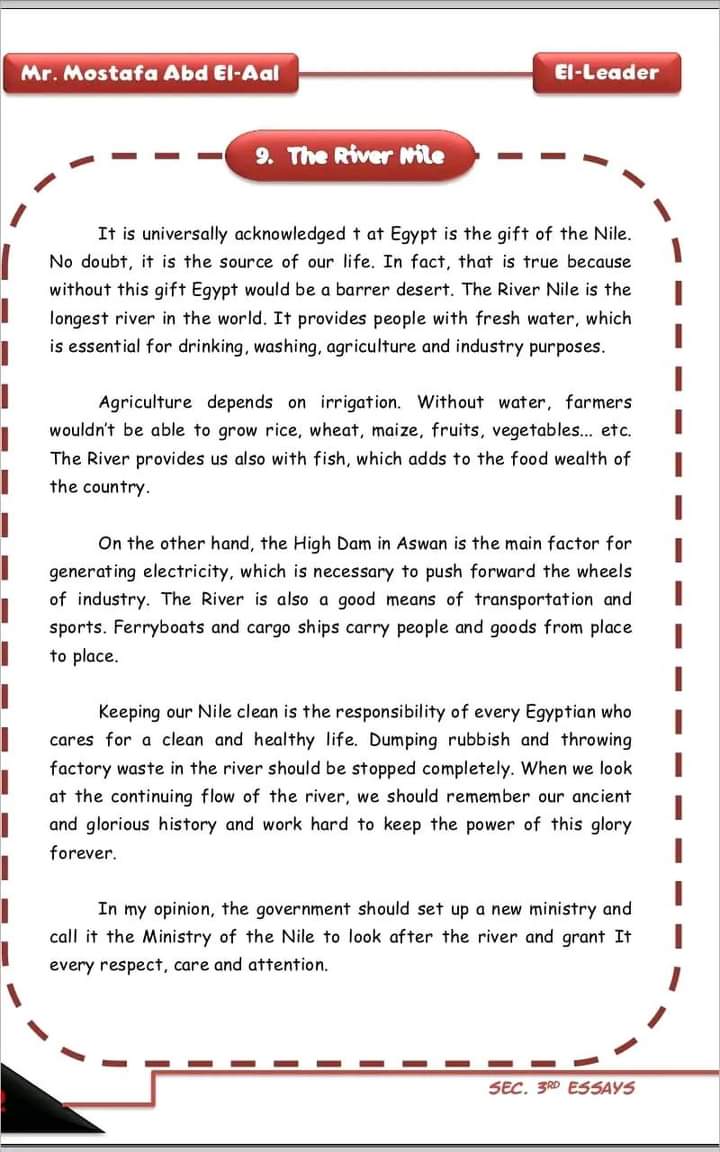 Mr. Mostafa Abd El-Aal

El-Leader

9. The River Nile

It is universally acknowledged t at Egypt is the gift of the Nile. No doubt, it is the source of our life. In fact, that is true because without this gift Egypt would be a barrer desert. The River Nile is the longest river in the world. It provides people with fresh water, which is essential for drinking, washing, agriculture and industry purposes.

Agriculture depends on irrigation. Without water, farmers wouldn't be able to grow rice, wheat, maize, fruits, vegetables... etc. The River provides us also with fish, which adds to the food wealth of the country.

On the other hand, the High Dam in Aswan is the main factor for generating electricity, which is necessary to push forward the wheels of industry. The River is also a good means of transportation and sports. Ferryboats and cargo ships carry people and goods from place to place.

Keeping our Nile clean is the responsibility of every Egyptian who cares for a clean and healthy life. Dumping rubbish and throwing factory waste in the river should be stopped completely. When we look at the continuing flow of the river, we should remember our ancient and glorious history and work hard to keep the power of this glory forever.

In my opinion, the government should set up a new ministry and call it the Ministry of the Nile to look after the river and grant It every respect, care and attention.

SEC. 3RD ESSAYS